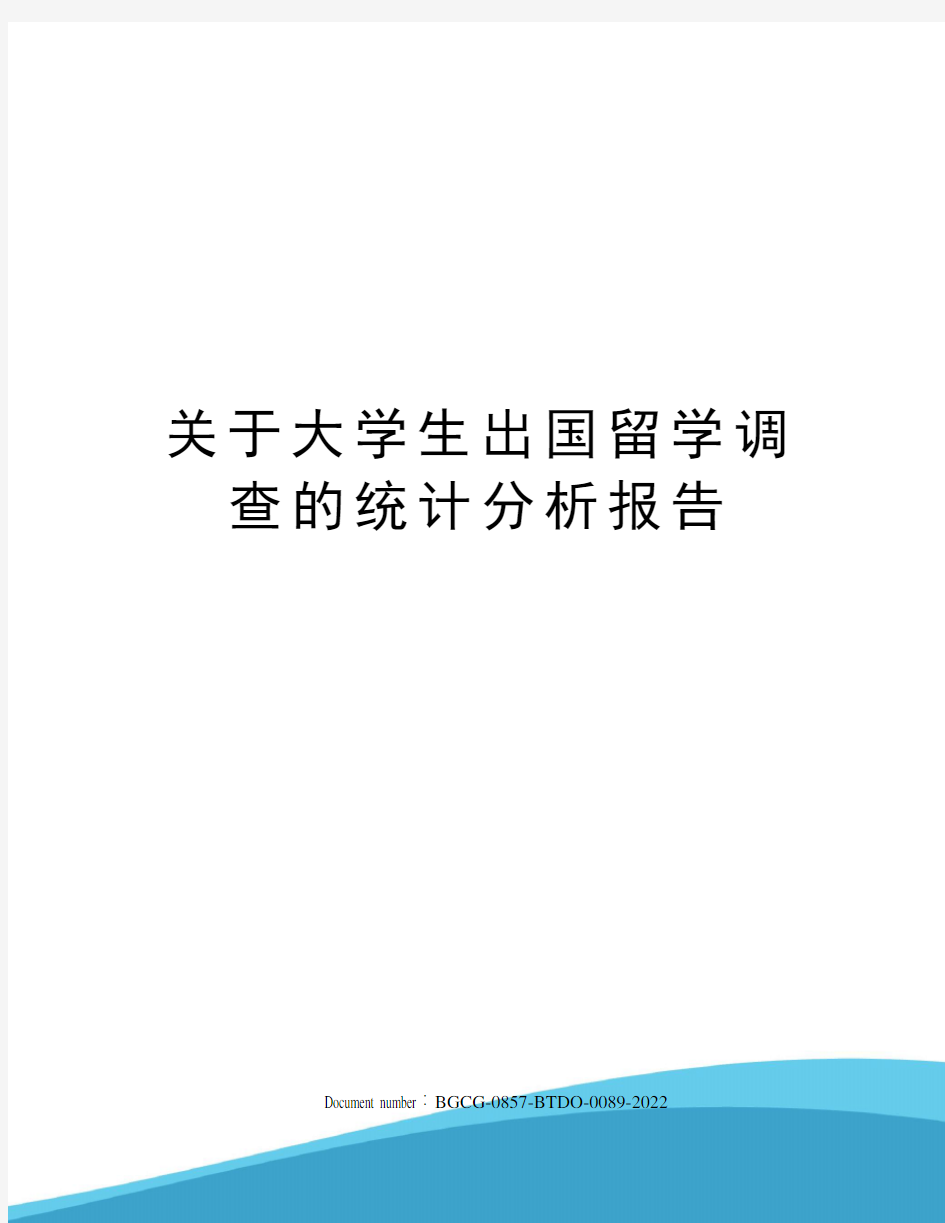 关于大学生出国留学调查的统计分析报告

Document number：BGCG-0857-BTDO-0089-2022